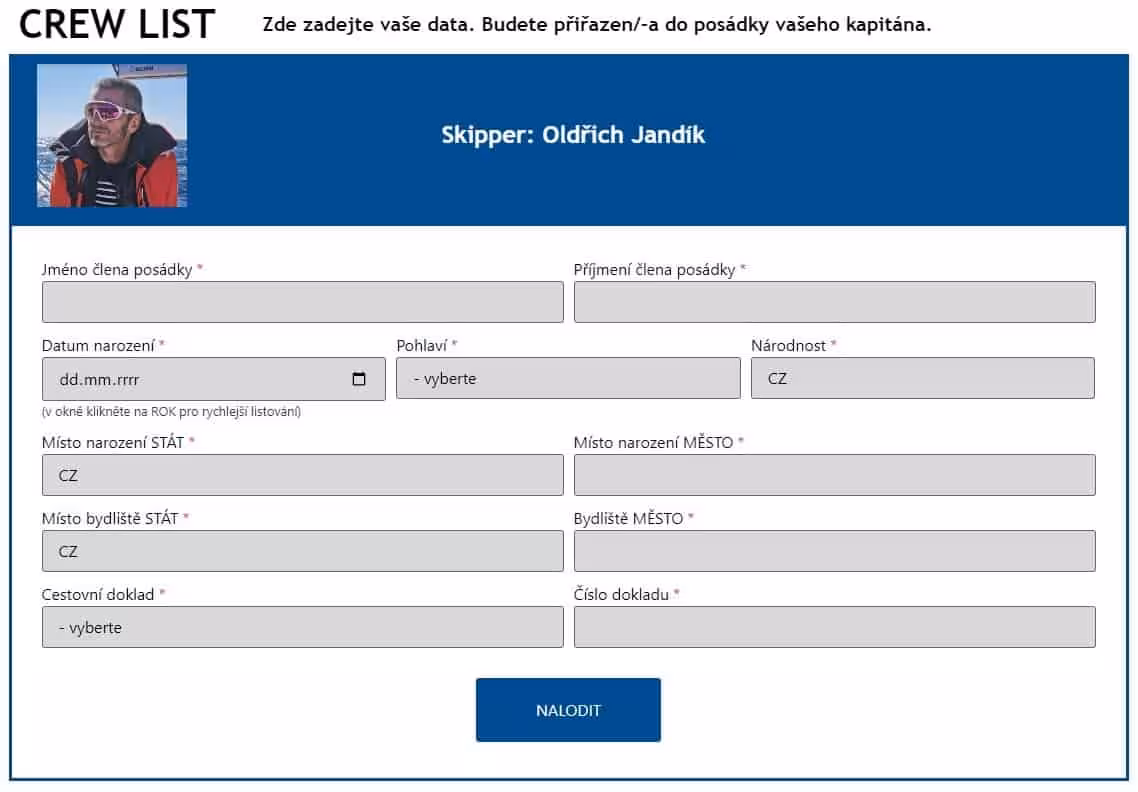 CREW LIST
Zde zadejte vaše data. Budete přiřazen/-a do posádky vašeho kapitána.

Skipper: Oldřich Jandík

Jméno člena posádky *
Příjmení člena posádky *

Datum narození *
dd.mm.rrrr
(v okně klikněte na ROK pro rychlejší listování)
Pohlaví *
- vyberte
Národnost *
CZ

Místo narození STÁT *
CZ
Místo narození MĚSTO *

Místo bydliště STÁT *
CZ
Bydliště MĚSTO *

Cestovní doklad *
- vyberte
Číslo dokladu *

NALODIT